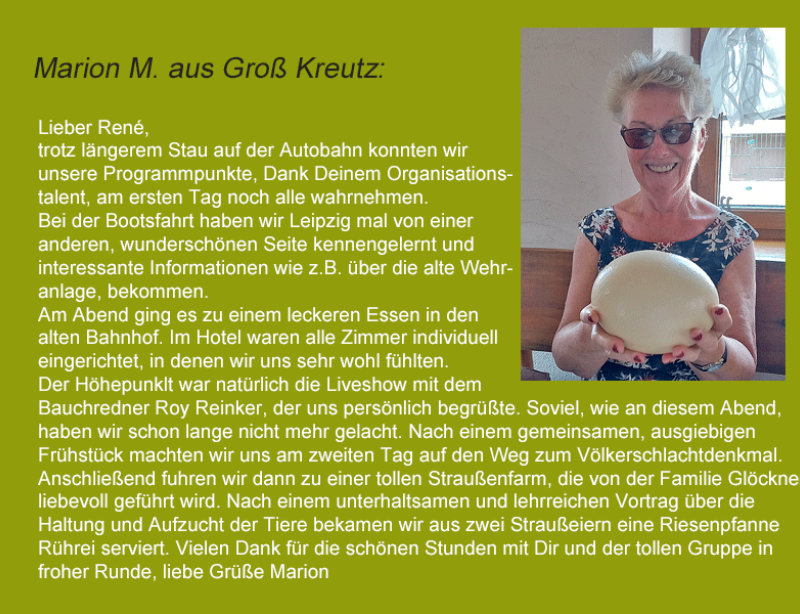 Marion M. aus Groß Kreutz:

Lieber René,
trotz längerem Stau auf der Autobahn konnten wir unsere Programmpunkte, Dank Deinem Organisationstalent, am ersten Tag noch alle wahrnehmen.
Bei der Bootsfahrt haben wir Leipzig mal von einer anderen, wunderschönen Seite kennengelernt und interessante Informationen wie z.B. über die alte Wehranlage, bekommen.
Am Abend ging es zu einem leckeren Essen in den alten Bahnhof. Im Hotel waren alle Zimmer individuell eingerichtet, in denen wir uns sehr wohl fühlten.
Der Höhepunklt war natürlich die Liveshow mit dem Bauchredner Roy Reinker, der uns persönlich begrüßte. Soviel, wie an diesem Abend, haben wir schon lange nicht mehr gelacht. Nach einem gemeinsamen, ausgiebigen Frühstück machten wir uns am zweiten Tag auf den Weg zum Völkerschlachtdenkmal. Anschließend fuhren wir dann zu einer tollen Straußenfarm, die von der Familie Glöckne liebevoll geführt wird. Nach einem unterhaltsamen und lehrreichen Vortrag über die Haltung und Aufzucht der Tiere bekamen wir aus zwei Straußeiern eine Riesenpfanne Rührei serviert. Vielen Dank für die schönen Stunden mit Dir und der tollen Gruppe in froher Runde, liebe Grüße Marion